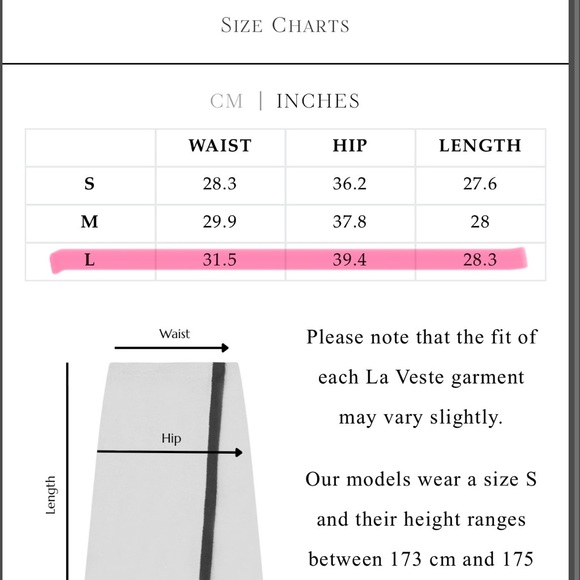 SIZE CHARTS

CM | INCHES

|  | WAIST | HIP | LENGTH |
|---|---|---|---|
| S | 28.3 | 36.2 | 27.6 |
| M | 29.9 | 37.8 | 28 |
| L | 31.5 | 39.4 | 28.3 |

Waist

Hip

Length

Please note that the fit of each La Veste garment may vary slightly.

Our models wear a size S and their height ranges between 173 cm and 175